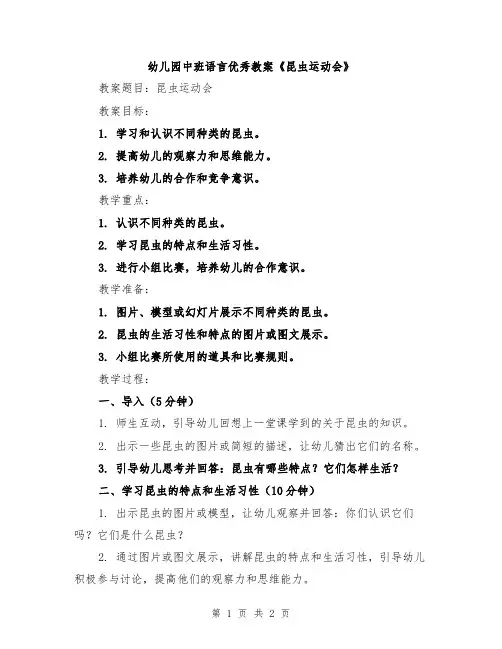 幼儿园中班语言优秀教案《昆虫运动会》

教案题目：昆虫运动会

教案目标：

1. 学习和认识不同种类的昆虫。

2. 提高幼儿的观察力和思维能力。

3. 培养幼儿的合作和竞争意识。

教学重点：

1. 认识不同种类的昆虫。

2. 学习昆虫的特点和生活习性。

3. 进行小组比赛，培养幼儿的合作意识。

教学准备：

1. 图片、模型或幻灯片展示不同种类的昆虫。

2. 昆虫的生活习性和特点的图片或图文展示。

3. 小组比赛所使用的道具和比赛规则。

教学过程：

一、导入（5分钟）

1. 师生互动，引导幼儿回想上一堂课学到的关于昆虫的知识。

2. 出示一些昆虫的图片或简短的描述，让幼儿猜出它们的名称。

3. 引导幼儿思考并回答：昆虫有哪些特点？它们怎样生活？

二、学习昆虫的特点和生活习性（10分钟）

1. 出示昆虫的图片或模型，让幼儿观察并回答：你们认识它们吗？它们是什么昆虫？

2. 通过图片或图文展示，讲解昆虫的特点和生活习性，引导幼儿积极参与讨论，提高他们的观察力和思维能力。

第 1 页 共 2 页